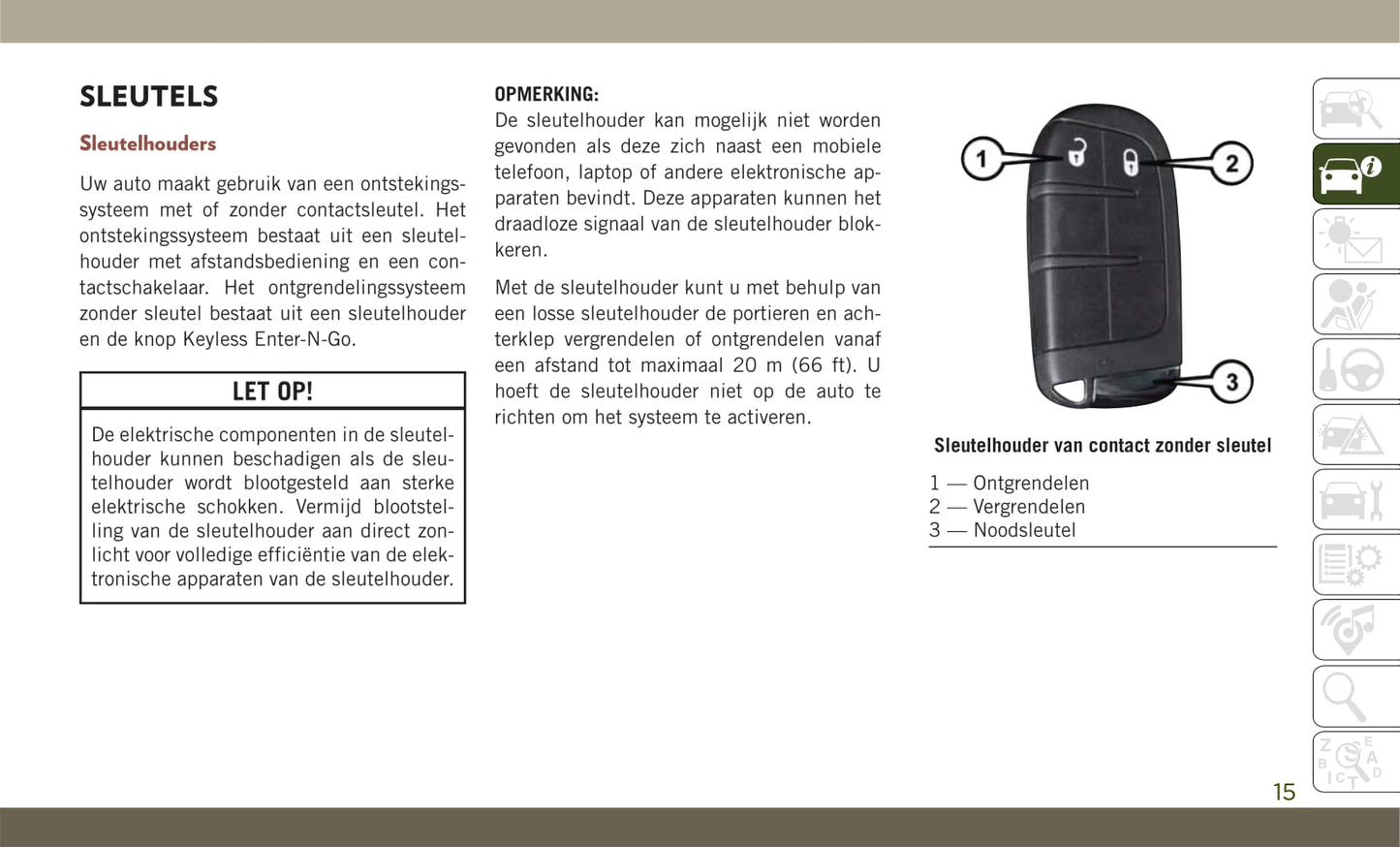 SLEUTELS

Sleutelhouders

Uw auto maakt gebruik van een ontstekingssysteem met of zonder contactsleutel. Het ontstekingssysteem bestaat uit een sleutelhouder met afstandsbediening en een contactschakelaar. Het ontgrendelingssysteem zonder sleutel bestaat uit een sleutelhouder en de knop Keyless Enter-N-Go.

LET OP!

De elektrische componenten in de sleutelhouder kunnen beschadigen als de sleutelhouder wordt blootgesteld aan sterke elektrische schokken. Vermijd blootstelling van de sleutelhouder aan direct zonlicht voor volledige efficiëntie van de elektronische apparaten van de sleutelhouder.

OPMERKING:
De sleutelhouder kan mogelijk niet worden gevonden als deze zich naast een mobiele telefoon, laptop of andere elektronische apparaten bevindt. Deze apparaten kunnen het draadloze signaal van de sleutelhouder blokkeren.

Met de sleutelhouder kunt u met behulp van een losse sleutelhouder de portieren en achterklep vergrendelen of ontgrendelen vanaf een afstand tot maximaal 20 m (66 ft). U hoeft de sleutelhouder niet op de auto te richten om het systeem te activeren.

1
2
3

Sleutelhouder van contact zonder sleutel

1 — Ontgrendelen
2 — Vergrendelen
3 — Noodsleutel

15